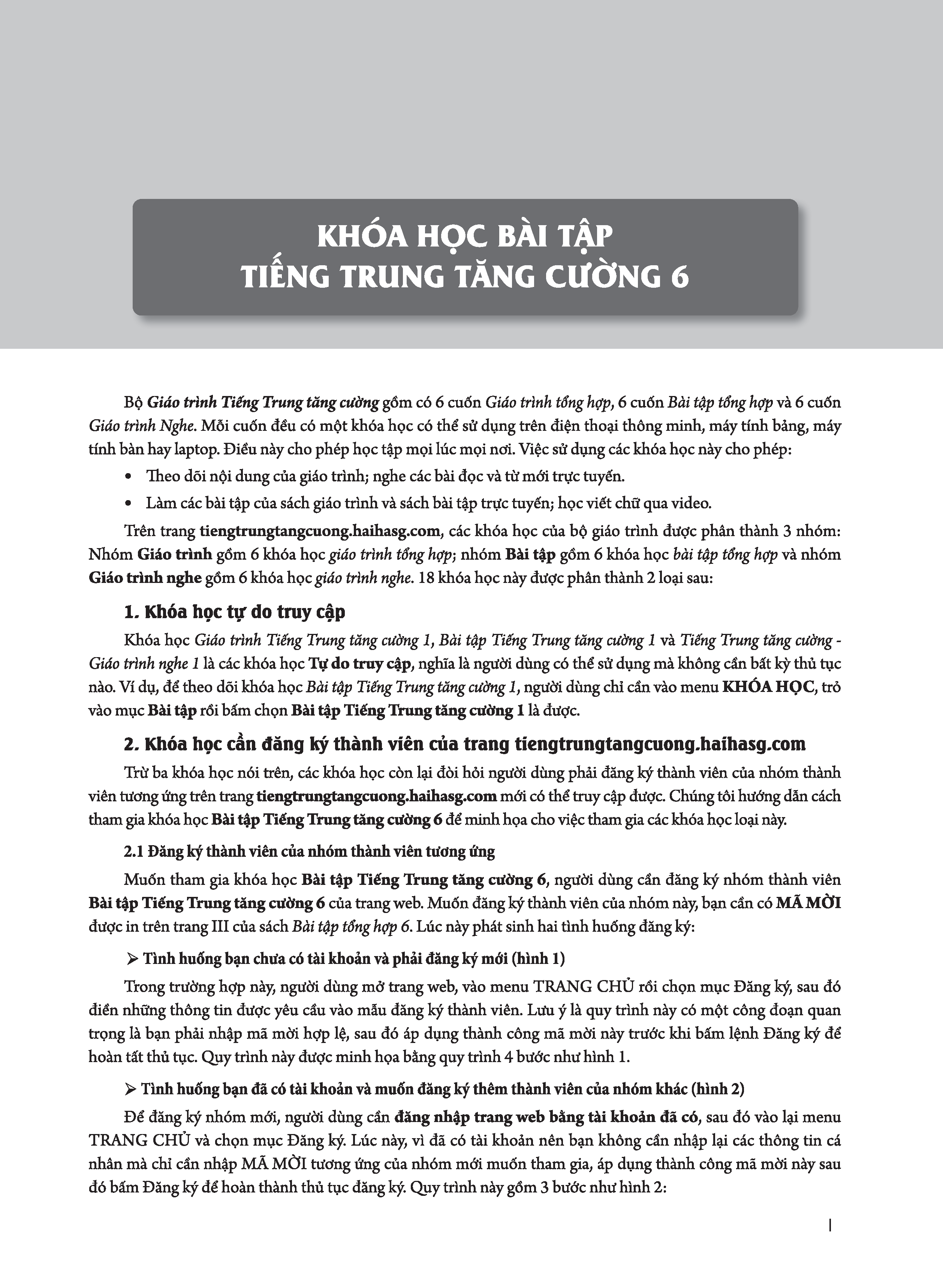 KHÓA HỌC BÀI TẬP
TIẾNG TRUNG TĂNG CƯỜNG 6

Bộ Giáo trình Tiếng Trung tăng cường gồm có 6 cuốn Giáo trình tổng hợp, 6 cuốn Bài tập tổng hợp và 6 cuốn Giáo trình Nghe. Mỗi cuốn đều có một khóa học có thể sử dụng trên điện thoại thông minh, máy tính bảng, máy tính bàn hay laptop. Điều này cho phép học tập mọi lúc mọi nơi. Việc sử dụng các khóa học này cho phép:

• Theo dõi nội dung của giáo trình; nghe các bài đọc và từ mới trực tuyến.
• Làm các bài tập của sách giáo trình và sách bài tập trực tuyến; học viết chữ qua video.

Trên trang tiengtrungtangcuong.haihasg.com, các khóa học của bộ giáo trình được phân thành 3 nhóm: Nhóm Giáo trình gồm 6 khóa học giáo trình tổng hợp; nhóm Bài tập gồm 6 khóa học bài tập tổng hợp và nhóm Giáo trình nghe gồm 6 khóa học giáo trình nghe. 18 khóa học này được phân thành 2 loại sau:

1. Khóa học tự do truy cập

Khóa học Giáo trình Tiếng Trung tăng cường 1, Bài tập Tiếng Trung tăng cường 1 và Tiếng Trung tăng cường - Giáo trình nghe 1 là các khóa học Tự do truy cập, nghĩa là người dùng có thể sử dụng mà không cần bất kỳ thủ tục nào. Ví dụ, để theo dõi khóa học Bài tập Tiếng Trung tăng cường 1, người dùng chỉ cần vào menu KHÓA HỌC, trỏ vào mục Bài tập rồi bấm chọn Bài tập Tiếng Trung tăng cường 1 là được.

2. Khóa học cần đăng ký thành viên của trang tiengtrungtangcuong.haihasg.com

Trừ ba khóa học nói trên, các khóa học còn lại đòi hỏi người dùng phải đăng ký thành viên của nhóm thành viên tương ứng trên trang tiengtrungtangcuong.haihasg.com mới có thể truy cập được. Chúng tôi hướng dẫn cách tham gia khóa học Bài tập Tiếng Trung tăng cường 6 để minh họa cho việc tham gia các khóa học loại này.

2.1 Đăng ký thành viên của nhóm thành viên tương ứng

Muốn tham gia khóa học Bài tập Tiếng Trung tăng cường 6, người dùng cần đăng ký nhóm thành viên Bài tập Tiếng Trung tăng cường 6 của trang web. Muốn đăng ký thành viên của nhóm này, bạn cần có MÃ MỜI được in trên trang III của sách Bài tập tổng hợp 6. Lúc này phát sinh hai tình huống đăng ký:

➢ Tình huống bạn chưa có tài khoản và phải đăng ký mới (hình 1)

Trong trường hợp này, người dùng mở trang web, vào menu TRANG CHỦ rồi chọn mục Đăng ký, sau đó điền những thông tin được yêu cầu vào mẫu đăng ký thành viên. Lưu ý là quy trình này có một công đoạn quan trọng là bạn phải nhập mã mời hợp lệ, sau đó áp dụng thành công mã mời này trước khi bấm lệnh Đăng ký để hoàn tất thủ tục. Quy trình này được minh họa bằng quy trình 4 bước như hình 1.

➢ Tình huống bạn đã có tài khoản và muốn đăng ký thêm thành viên của nhóm khác (hình 2)

Để đăng ký nhóm mới, người dùng cần đăng nhập trang web bằng tài khoản đã có, sau đó vào lại menu TRANG CHỦ và chọn mục Đăng ký. Lúc này, vì đã có tài khoản nên bạn không cần nhập lại các thông tin cá nhân mà chỉ cần nhập MÃ MỜI tương ứng của nhóm mới muốn tham gia, áp dụng thành công mã mời này sau đó bấm Đăng ký để hoàn thành thủ tục đăng ký. Quy trình này gồm 3 bước như hình 2:

I